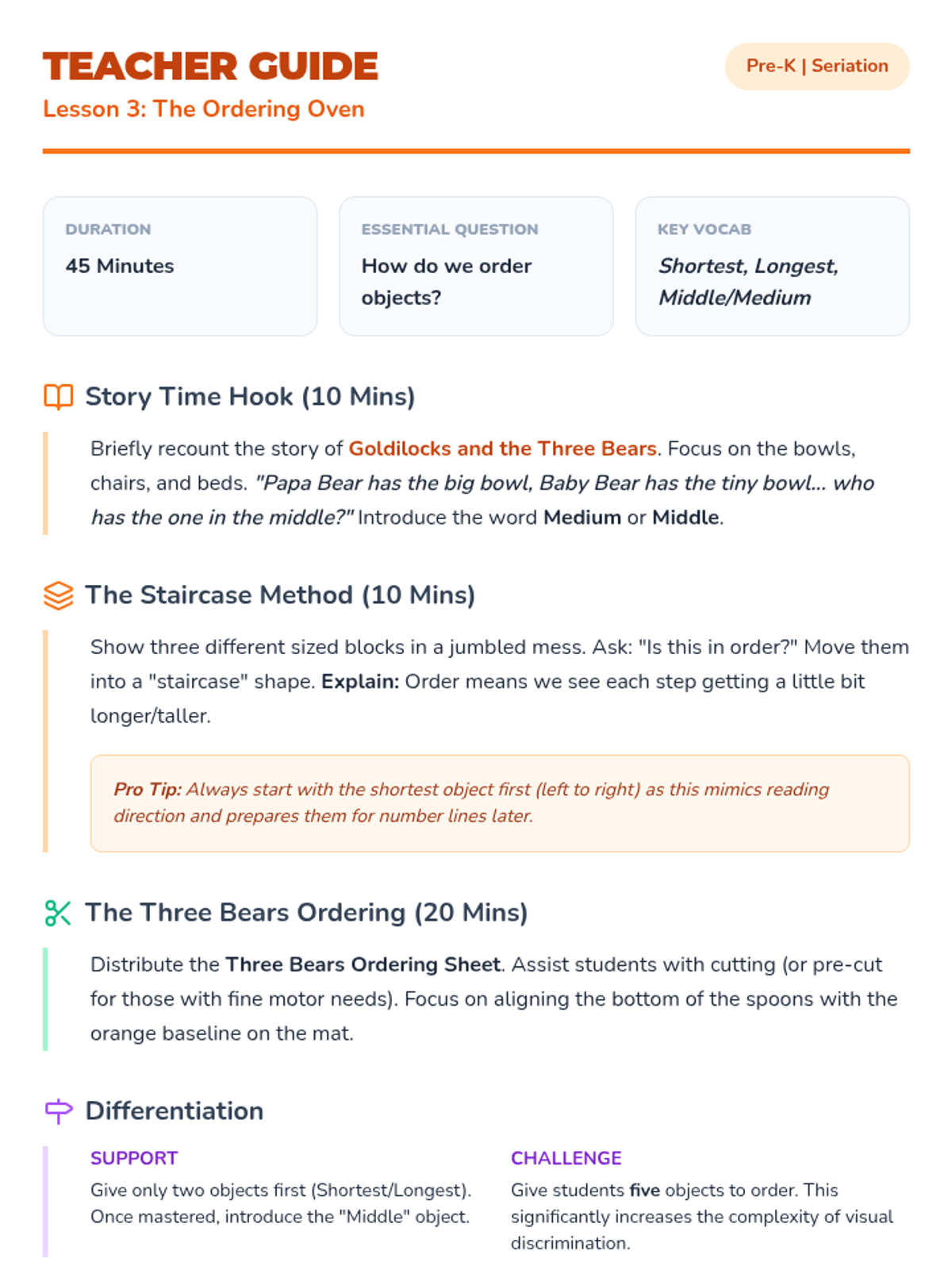 TEACHER GUIDE
Lesson 3: The Ordering Oven

Pre-K | Seriation

DURATION
45 Minutes

ESSENTIAL QUESTION
How do we order objects?

KEY VOCAB
Shortest, Longest, Middle/Medium

Story Time Hook (10 Mins)

Briefly recount the story of Goldilocks and the Three Bears. Focus on the bowls, chairs, and beds. "Papa Bear has the big bowl, Baby Bear has the tiny bowl... who has the one in the middle?" Introduce the word Medium or Middle.

The Staircase Method (10 Mins)

Show three different sized blocks in a jumbled mess. Ask: "Is this in order?" Move them into a "staircase" shape. Explain: Order means we see each step getting a little bit longer/taller.

Pro Tip: Always start with the shortest object first (left to right) as this mimics reading direction and prepares them for number lines later.

The Three Bears Ordering (20 Mins)

Distribute the Three Bears Ordering Sheet. Assist students with cutting (or pre-cut for those with fine motor needs). Focus on aligning the bottom of the spoons with the orange baseline on the mat.

Differentiation

SUPPORT
Give only two objects first (Shortest/Longest). Once mastered, introduce the "Middle" object.

CHALLENGE
Give students five objects to order. This significantly increases the complexity of visual discrimination.